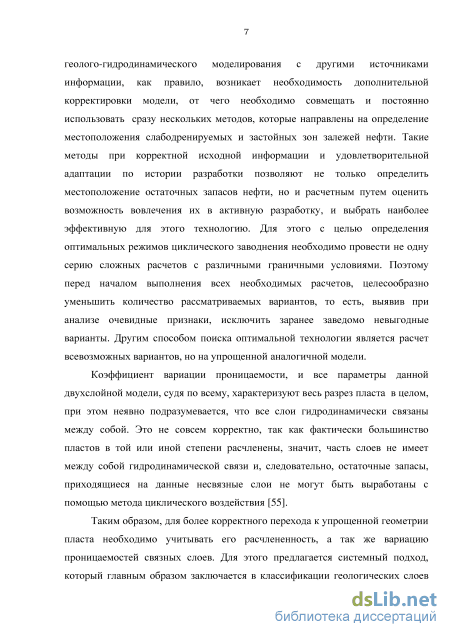 7

геолого-гидродинамического моделирования с другими источниками информации, как правило, возникает необходимость дополнительной корректировки модели, от чего необходимо совмещать и постоянно использовать сразу нескольких методов, которые направлены на определение местоположения слабодренируемых и застойных зон залежей нефти. Такие методы при корректной исходной информации и удовлетворительной адаптации по истории разработки позволяют не только определить местоположение остаточных запасов нефти, но и расчетным путем оценить возможность вовлечения их в активную разработку, и выбрать наиболее эффективную для этого технологию. Для этого с целью определения оптимальных режимов циклического заводнения необходимо провести не одну серию сложных расчетов с различными граничными условиями. Поэтому перед началом выполнения всех необходимых расчетов, целесообразно уменьшить количество рассматриваемых вариантов, то есть, выявив при анализе очевидные признаки, исключить заранее заведомо невыгодные варианты. Другим способом поиска оптимальной технологии является расчет всевозможных вариантов, но на упрощенной аналогичной модели.

Коэффициент вариации проницаемости, и все параметры данной двухслойной модели, судя по всему, характеризуют весь разрез пласта в целом, при этом неявно подразумевается, что все слои гидродинамически связаны между собой. Это не совсем корректно, так как фактически большинство пластов в той или иной степени расчленены, значит, часть слоев не имеет между собой гидродинамической связи и, следовательно, остаточные запасы, приходящиеся на данные несвязные слои не могут быть выработаны с помощью метода циклического воздействия [55].

Таким образом, для более корректного перехода к упрощенной геометрии пласта необходимо учитывать его расчлененность, а так же вариацию проницаемостей связных слоев. Для этого предлагается системный подход, который главным образом заключается в классификации геологических слоев

dsLib.net
библиотека диссертаций